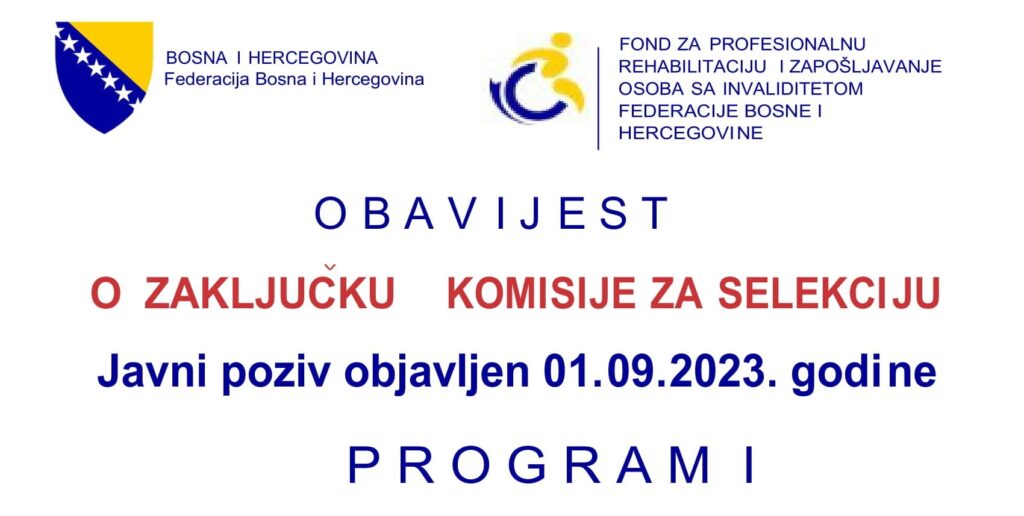 BOSNA I HERCEGOVINA
Federacija Bosna i Hercegovina

FOND ZA PROFESIONALNU
REHABILITACIJU I ZAPOŠLJAVANJE
OSOBA SA INVALIDITETOM
FEDERACIJE BOSNE I
HERCEGOVINE

O B A V I J E S T

O ZAKLJUČKU KOMISIJE ZA SELEKCIJU

Javni poziv objavljen 01.09.2023. godine

P R O G R A M I